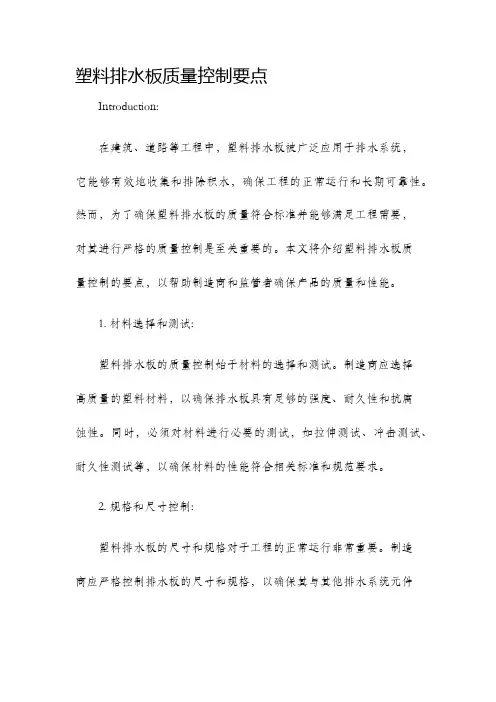 塑料排水板质量控制要点

Introduction:

在建筑、道路等工程中，塑料排水板被广泛应用于排水系统，它能够有效地收集和排除积水，确保工程的正常运行和长期可靠性。然而，为了确保塑料排水板的质量符合标准并能够满足工程需要，对其进行严格的质量控制是至关重要的。本文将介绍塑料排水板质量控制的要点，以帮助制造商和监管者确保产品的质量和性能。

1. 材料选择和测试:

塑料排水板的质量控制始于材料的选择和测试。制造商应选择高质量的塑料材料，以确保排水板具有足够的强度、耐久性和抗腐蚀性。同时，必须对材料进行必要的测试，如拉伸测试、冲击测试、耐久性测试等，以确保材料的性能符合相关标准和规范要求。

2. 规格和尺寸控制:

塑料排水板的尺寸和规格对于工程的正常运行非常重要。制造商应严格控制排水板的尺寸和规格，以确保其与其他排水系统元件